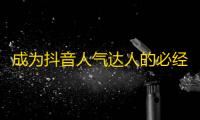 成为抖音人气达人的必经